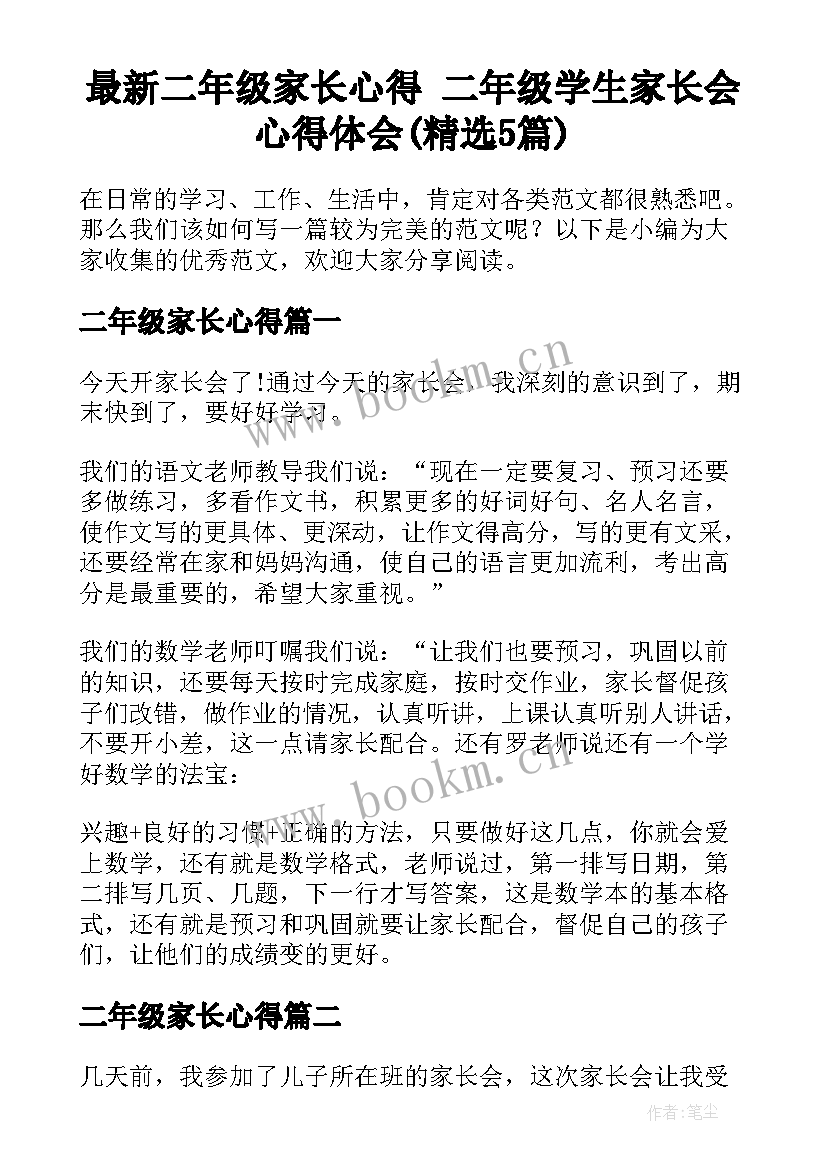 最新二年级家长心得 二年级学生家长会心得体会(精选5篇)

在日常的学习、工作、生活中，肯定对各类范文都很熟悉吧。那么我们该如何写一篇较为完美的范文呢？以下是小编为大家收集的优秀范文，欢迎大家分享阅读。

二年级家长心得篇一

今天开家长会了!通过今天的家长会，我深刻的意识到了，期末快到了，要好好学习。

我们的语文老师教导我们说：“现在一定要复习、预习还要多做练习，多看作文书，积累更多的好词好句、名人名言，使作文写的更具体、更深动，让作文得高分，写的更有文采，还要经常在家和妈妈沟通，使自己的语言更加流利，考出高分是最重要的，希望大家重视。”

我们的数学老师叮嘱我们说：“让我们也要预习，巩固以前的知识，还要每天按时完成家庭，按时交作业，家长督促孩子们改错，做作业的情况，认真听讲，上课认真听别人讲话，不要开小差，这一点请家长配合。还有罗老师说还有一个学好数学的法宝：

兴趣+良好的习惯+正确的方法，只要做好这几点，你就会爱上数学，还有就是数学格式，老师说过，第一排写日期，第二排写几页、几题，下一行才写答案，这是数学本的基本格式，还有就是预习和巩固就要让家长配合，督促自己的孩子们，让他们的成绩变的更好。

二年级家长心得篇二

几天前，我参加了儿子所在班的家长会，这次家长会让我受

www.bookm.cn
www.bookm.cn
作者:笔尘